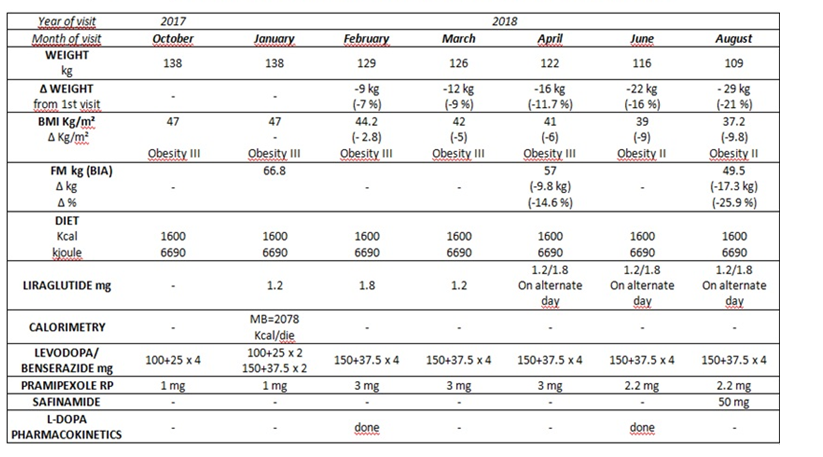 | Year of visit | 2017 | 2018 | | | | | |
|---|---|---|---|---|---|---|---|
| Month of visit | October | January | February | March | April | June | August |
| WEIGHT kg | 138 | 138 | 129 | 126 | 122 | 116 | 109 |
| Δ WEIGHT from 1st visit | - | - | -9 kg (-7 %) | -12 kg (-9 %) | -16 kg (-11.7 %) | -22 kg (-16 %) | - 29 kg (-21 %) |
| BMI Kg/m² Δ Kg/m² | 47 Obesity III | 47 - Obesity III | 44.2 (- 2.8) Obesity III | 42 (-5) Obesity III | 41 (-6) Obesity III | 39 (-9) Obesity II | 37.2 (-9.8) Obesity II |
| FM kg (BIA) Δ kg Δ % | - | 66.8 | - | - | 57 (-9.8 kg) (-14.6 %) | - | 49.5 (-17.3 kg) (-25.9 %) |
| DIET Kcal kjoule | 1600 6690 | 1600 6690 | 1600 6690 | 1600 6690 | 1600 6690 | 1600 6690 | 1600 6690 |
| LIRAGLUTIDE mg | - | 1.2 | 1.8 | 1.2 | 1.2/1.8 On alternate day | 1.2/1.8 On alternate day | 1.2/1.8 On alternate day |
| CALORIMETRY | - | MB=2078 Kcal/die | - | - | - | - | - |
| LEVODOPA/ BENSERAZIDE mg | 100+25 x 4 | 100+25 x 2 150+37.5 x 2 | 150+37.5 x 4 | 150+37.5 x 4 | 150+37.5 x 4 | 150+37.5 x 4 | 150+37.5 x 4 |
| PRAMIPEXOLE RP | 1 mg | 1 mg | 3 mg | 3 mg | 3 mg | 2.2 mg | 2.2 mg |
| SAFINAMIDE | - | - | - | - | - | - | 50 mg |
| L-DOPA PHARMACOKINETICS | - | - | done | - | - | done | - |